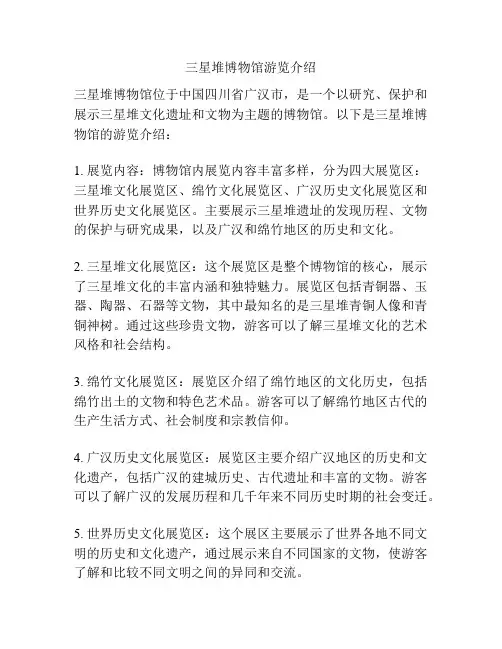 三星堆博物馆游览介绍

三星堆博物馆位于中国四川省广汉市，是一个以研究、保护和展示三星堆文化遗址和文物为主题的博物馆。以下是三星堆博物馆的游览介绍：

1. 展览内容：博物馆内展览内容丰富多样，分为四大展览区：三星堆文化展览区、绵竹文化展览区、广汉历史文化展览区和世界历史文化展览区。主要展示三星堆遗址的发现历程、文物的保护与研究成果，以及广汉和绵竹地区的历史和文化。

2. 三星堆文化展览区：这个展览区是整个博物馆的核心，展示了三星堆文化的丰富内涵和独特魅力。展览区包括青铜器、玉器、陶器、石器等文物，其中最知名的是三星堆青铜人像和青铜神树。通过这些珍贵文物，游客可以了解三星堆文化的艺术风格和社会结构。

3. 绵竹文化展览区：展览区介绍了绵竹地区的文化历史，包括绵竹出土的文物和特色艺术品。游客可以了解绵竹地区古代的生产生活方式、社会制度和宗教信仰。

4. 广汉历史文化展览区：展览区主要介绍广汉地区的历史和文化遗产，包括广汉的建城历史、古代遗址和丰富的文物。游客可以了解广汉的发展历程和几千年来不同历史时期的社会变迁。

5. 世界历史文化展览区：这个展区主要展示了世界各地不同文明的历史和文化遗产，通过展示来自不同国家的文物，使游客了解和比较不同文明之间的异同和交流。